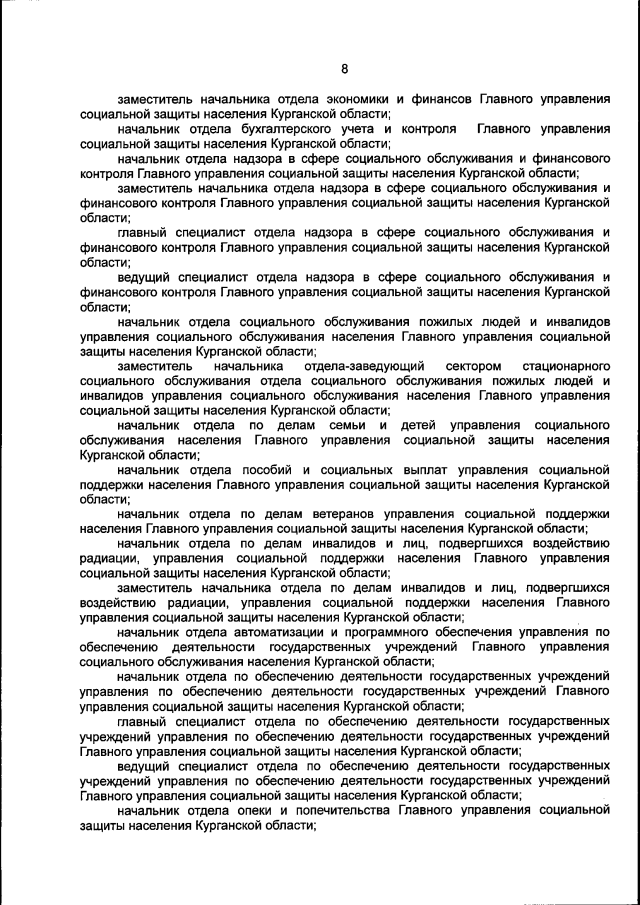 8

заместитель начальника отдела экономики и финансов Главного управления социальной защиты населения Курганской области;

начальник отдела бухгалтерского учета и контроля Главного управления социальной защиты населения Курганской области;

начальник отдела надзора в сфере социального обслуживания и финансового контроля Главного управления социальной защиты населения Курганской области;

заместитель начальника отдела надзора в сфере социального обслуживания и финансового контроля Главного управления социальной защиты населения Курганской области;

главный специалист отдела надзора в сфере социального обслуживания и финансового контроля Главного управления социальной защиты населения Курганской области;

ведущий специалист отдела надзора в сфере социального обслуживания и финансового контроля Главного управления социальной защиты населения Курганской области;

начальник отдела социального обслуживания пожилых людей и инвалидов управления социального обслуживания населения Главного управления социальной защиты населения Курганской области;

заместитель начальника отдела-заведующий сектором стационарного социального обслуживания отдела социального обслуживания пожилых людей и инвалидов управления социального обслуживания населения Главного управления социальной защиты населения Курганской области;

начальник отдела по делам семьи и детей управления социального обслуживания населения Главного управления социальной защиты населения Курганской области;

начальник отдела пособий и социальных выплат управления социальной поддержки населения Главного управления социальной защиты населения Курганской области;

начальник отдела по делам ветеранов управления социальной поддержки населения Главного управления социальной защиты населения Курганской области;

начальник отдела по делам инвалидов и лиц, подвергшихся воздействию радиации, управления социальной поддержки населения Главного управления социальной защиты населения Курганской области;

заместитель начальника отдела по делам инвалидов и лиц, подвергшихся воздействию радиации, управления социальной поддержки населения Главного управления социальной защиты населения Курганской области;

начальник отдела автоматизации и программного обеспечения управления по обеспечению деятельности государственных учреждений Главного управления социального обслуживания населения Курганской области;

начальник отдела по обеспечению деятельности государственных учреждений управления по обеспечению деятельности государственных учреждений Главного управления социальной защиты населения Курганской области;

главный специалист отдела по обеспечению деятельности государственных учреждений управления по обеспечению деятельности государственных учреждений Главного управления социальной защиты населения Курганской области;

ведущий специалист отдела по обеспечению деятельности государственных учреждений управления по обеспечению деятельности государственных учреждений Главного управления социальной защиты населения Курганской области;

начальник отдела опеки и попечительства Главного управления социальной защиты населения Курганской области;